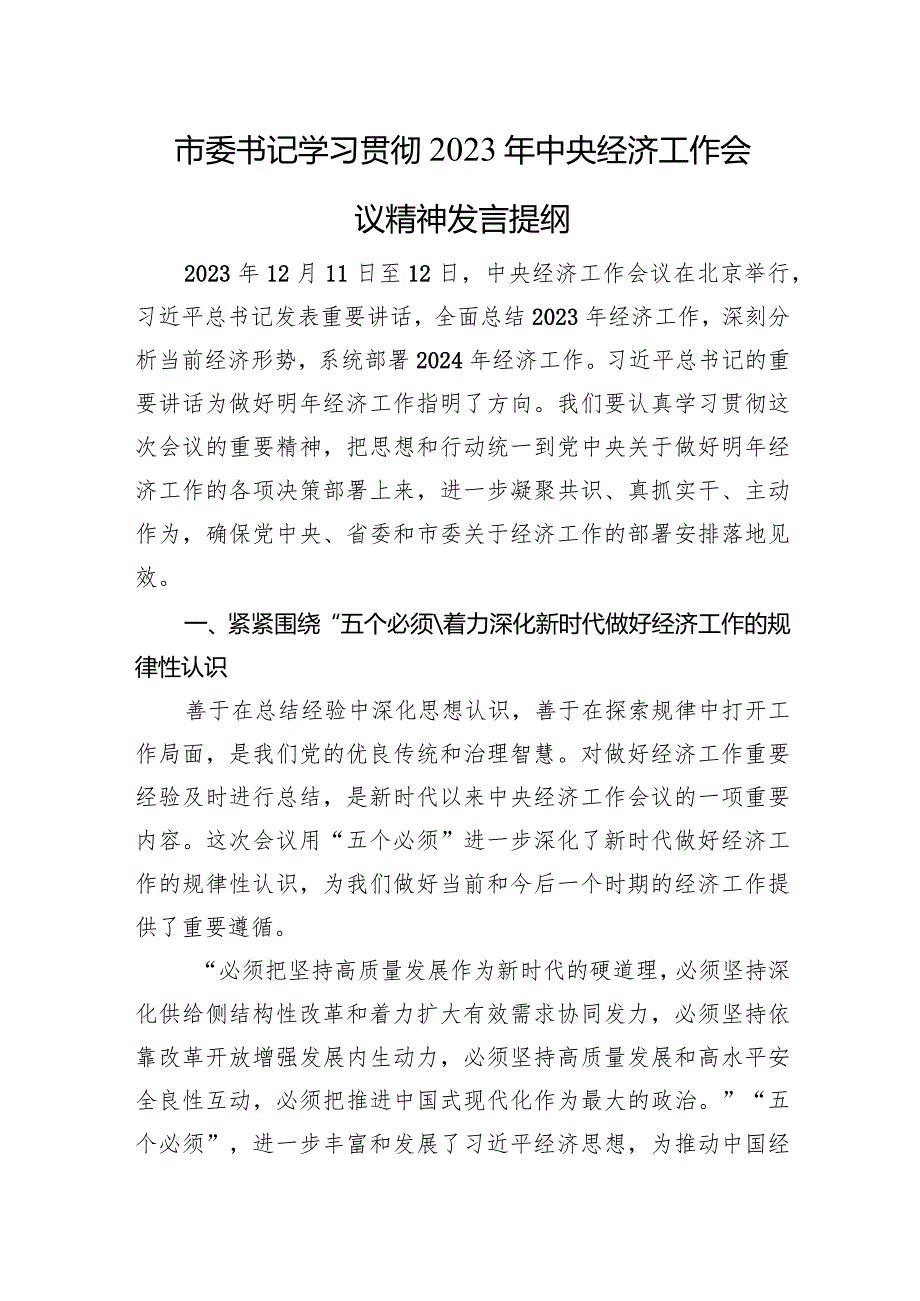 市委书记学习贯彻2023年中央经济工作会议精神发言提纲

2023年12月11日至12日，中央经济工作会议在北京举行，习近平总书记发表重要讲话，全面总结2023年经济工作，深刻分析当前经济形势，系统部署2024年经济工作。习近平总书记的重要讲话为做好明年经济工作指明了方向。我们要认真学习贯彻这次会议的重要精神，把思想和行动统一到党中央关于做好明年经济工作的各项决策部署上来，进一步凝聚共识、真抓实干、主动作为，确保党中央、省委和市委关于经济工作的部署安排落地见效。

一、紧紧围绕“五个必须\着力深化新时代做好经济工作的规律性认识

善于在总结经验中深化思想认识，善于在探索规律中打开工作局面，是我们党的优良传统和治理智慧。对做好经济工作重要经验及时进行总结，是新时代以来中央经济工作会议的一项重要内容。这次会议用“五个必须”进一步深化了新时代做好经济工作的规律性认识，为我们做好当前和今后一个时期的经济工作提供了重要遵循。

“必须把坚持高质量发展作为新时代的硬道理，必须坚持深化供给侧结构性改革和着力扩大有效需求协同发力，必须坚持依靠改革开放增强发展内生动力，必须坚持高质量发展和高水平安全良性互动，必须把推进中国式现代化作为最大的政治。”“五个必须”，进一步丰富和发展了习近平经济思想，为推动中国经